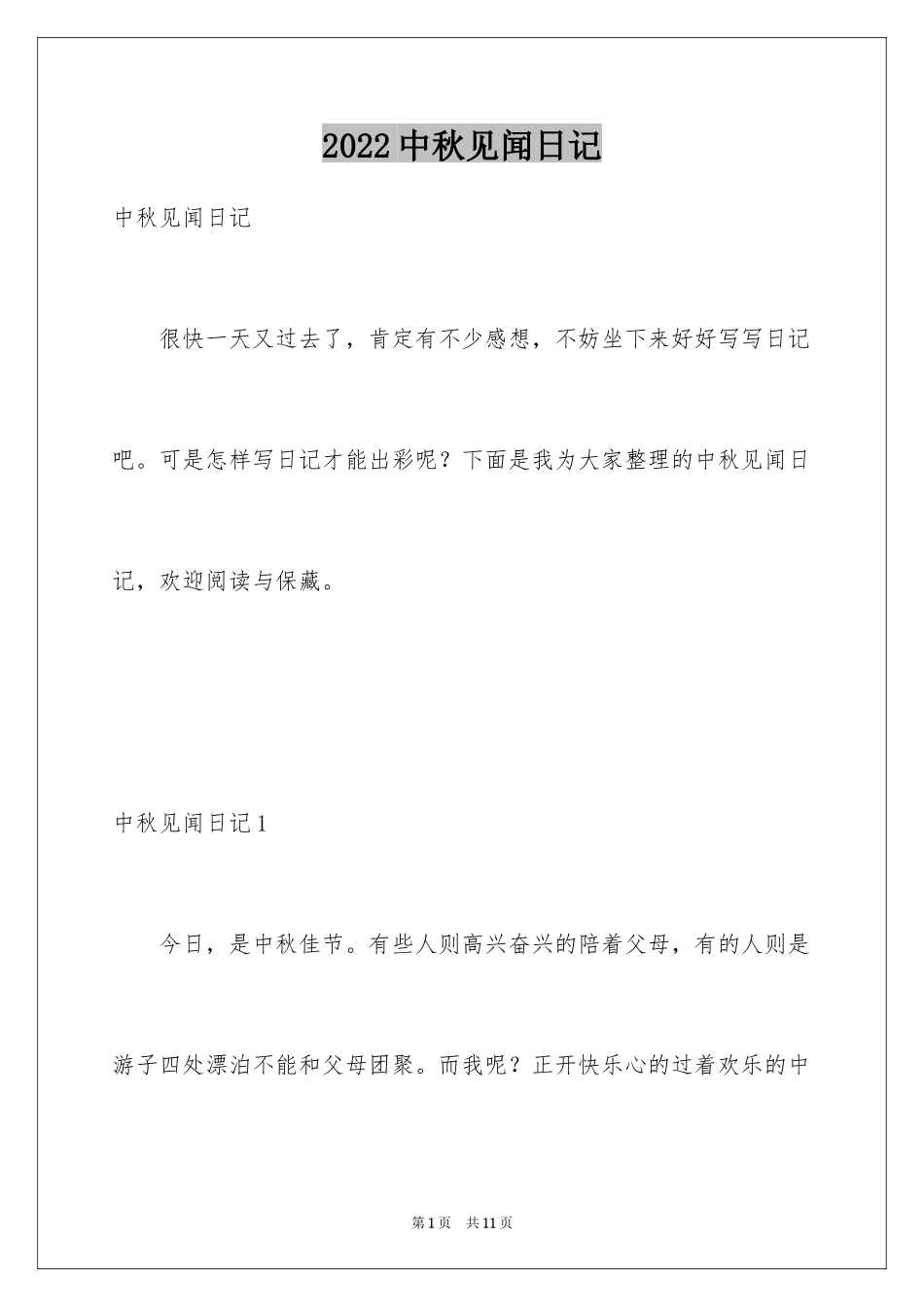 2022中秋见闻日记

中秋见闻日记

很快一天又过去了，肯定有不少感想，不妨坐下来好好写写日记吧。可是怎样写日记才能出彩呢？下面是我为大家整理的中秋见闻日记，欢迎阅读与保藏。

中秋见闻日记1

今日，是中秋佳节。有些人则高兴奋兴的陪着父母，有的人则是游子四处漂泊不能和父母团聚。而我呢？正开快乐心的过着欢乐的中

第1页 共11页